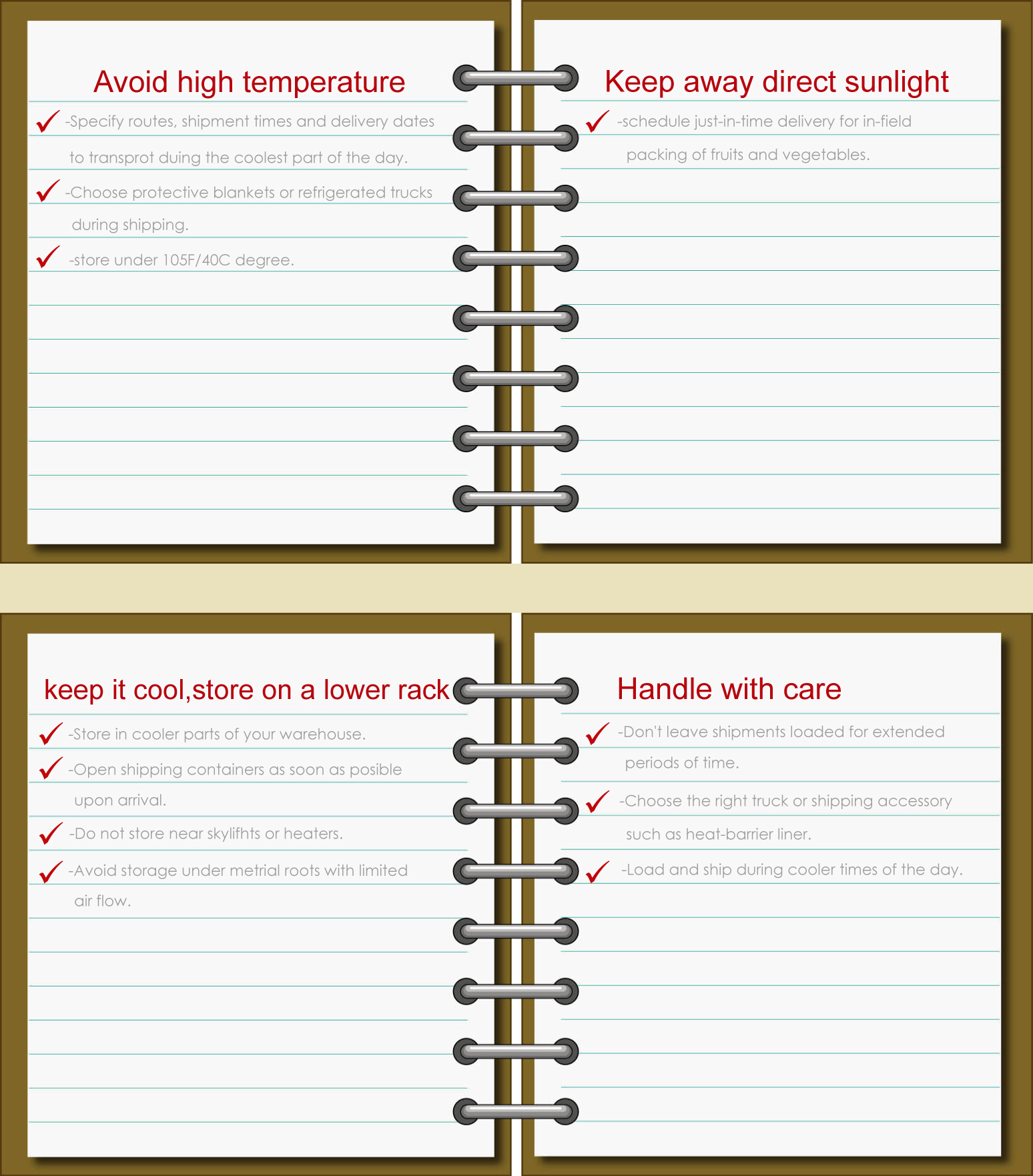 Avoid high temperature

-Specify routes, shipment times and delivery dates to transprot duing the coolest part of the day.

-Choose protective blankets or refrigerated trucks during shipping.

-store under 105F/40C degree.

Keep away direct sunlight

-schedule just-in-time delivery for in-field packing of fruits and vegetables.

keep it cool,store on a lower rack

-Store in cooler parts of your warehouse.

-Open shipping containers as soon as posible upon arrival.

-Do not store near skylifhts or heaters.

-Avoid storage under metrial roots with limited air flow.

Handle with care

-Don't leave shipments loaded for extended periods of time.

-Choose the right truck or shipping accessory such as heat-barrier liner.

-Load and ship during cooler times of the day.